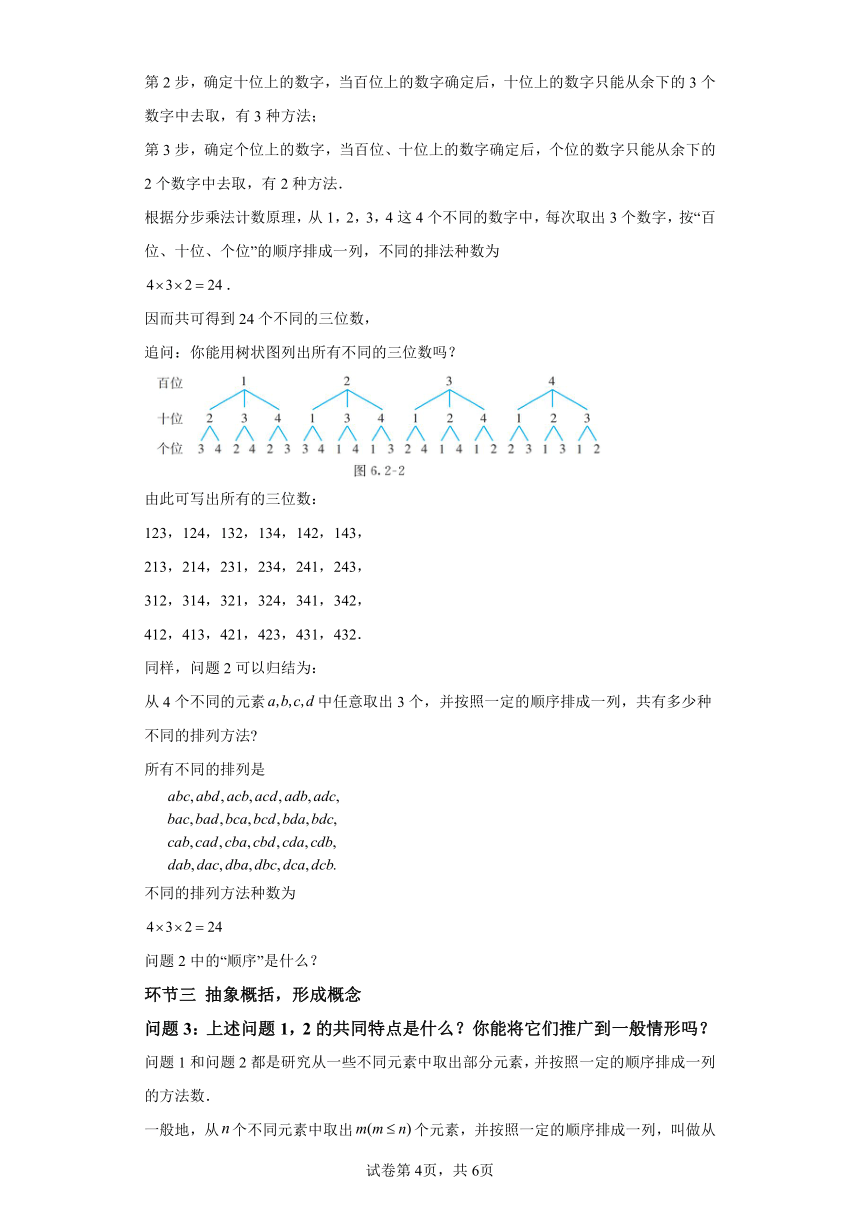 第 2 步，确定十位上的数字，当百位上的数字确定后，十位上的数字只能从余下的 3 个数字中去取，有 3 种方法；

第 3 步，确定个位上的数字，当百位、十位上的数字确定后，个位的数字只能从余下的 2 个数字中去取，有 2 种方法.

根据分步乘法计数原理，从 1，2，3，4 这 4 个不同的数字中，每次取出 3 个数字，按“百位、十位、个位”的顺序排成一列，不同的排法种数为

$4\times3\times2=24$ .

因而共可得到 24 个不同的三位数，

追问：你能用树状图列出所有不同的三位数吗？

百位 1 2 3 4
十位 2 3 4 1 3 4 1 2 4 1 2 3
个位 3 4 2 4 2 3 3 4 1 4 1 3 2 4 1 4 1 2 2 3 1 3 1 2
图 6.2-2

由此可写出所有的三位数：

123，124，132，134，142，143，

213，214，231，234，241，243，

312，314，321，324，341，342，

412，413，421，423，431，432.

同样，问题 2 可以归结为：

从 4 个不同的元素 $a,b,c,d$ 中任意取出 3 个，并按照一定的顺序排成一列，共有多少种不同的排列方法?

所有不同的排列是

$abc,abd,acb,acd,adb,adc,$
$bac,bad,bca,bcd,bda,bdc,$
$cab,cad,cba,cbd,cda,cdb,$
$dab,dac,dba,dbc,dca,dcb.$

不同的排列方法种数为

$4\times3\times2=24$

问题 2 中的“顺序”是什么？

环节三 抽象概括，形成概念

问题 3：上述问题 1，2 的共同特点是什么？你能将它们推广到一般情形吗？

问题 1 和问题 2 都是研究从一些不同元素中取出部分元素，并按照一定的顺序排成一列的方法数.

一般地，从 $n$ 个不同元素中取出 $m(m\le n)$ 个元素，并按照一定的顺序排成一列，叫做从

试卷第 4页，共 6页